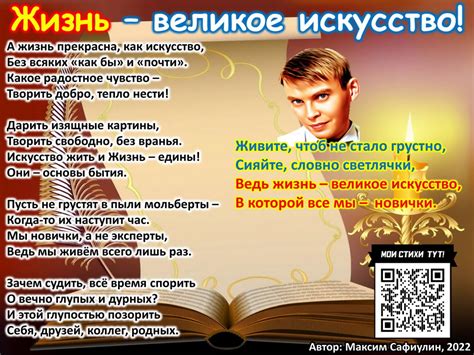 Жизнь – великое искусство!

А жизнь прекрасна, как искусство,
Без всяких «как бы» и «почти».
Какое радостное чувство –
Творить добро, тепло нести!

Дарить изящные картины,
Творить свободно, без вранья.
Искусство жить и Жизнь – едины!
Они – основы бытия.

Пусть не грустят в пыли мольберты –
Когда-то их наступит час.
Мы новички, а не эксперты,
Ведь мы живём всего лишь раз.

Зачем судить, всё время спорить
О вечно глупых и дурных?
И этой глупостью позорить
Себя, друзей, коллег, родных.

Живите, чтоб не стало грустно,
Сияйте, словно светлячки,
Ведь жизнь – великое искусство,
В которой все мы – новички.

МОИ СТИХИ ТУТ!

Автор: Максим Сафиулин, 2022